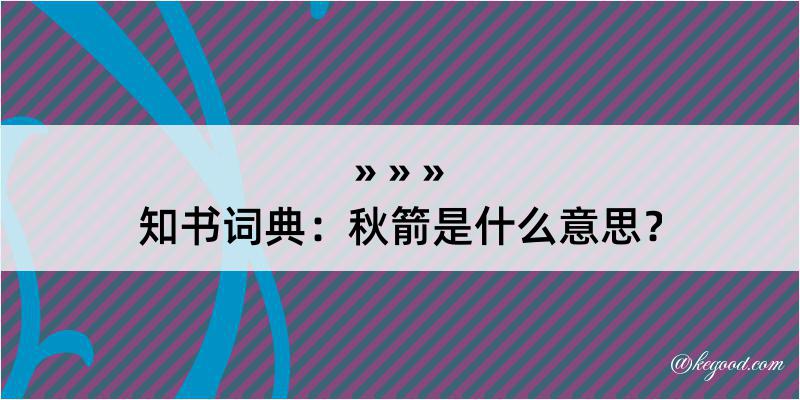 » » »
知书词典：秋箭是什么意思？

@kegood.com